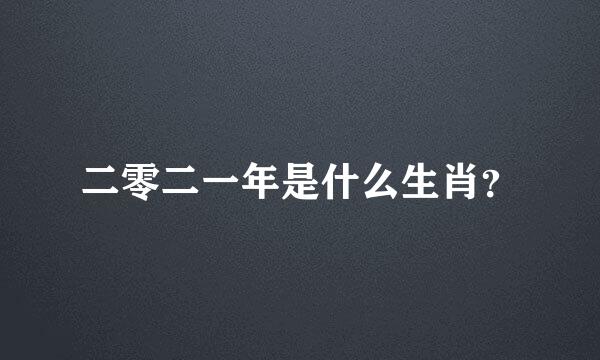 二零二一年是什么生肖?